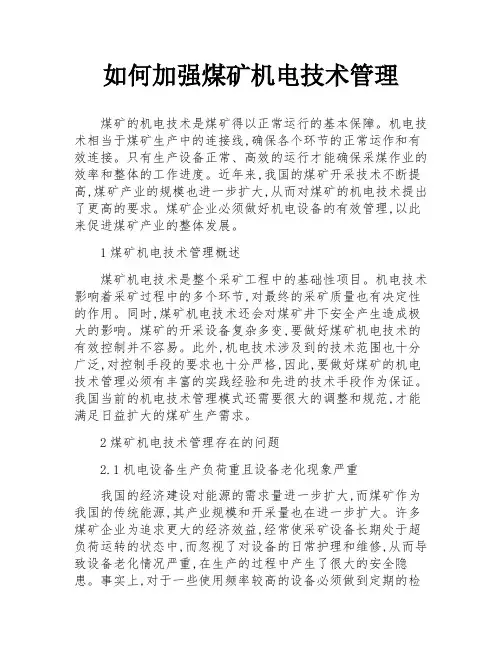 如何加强煤矿机电技术管理

煤矿的机电技术是煤矿得以正常运行的基本保障。机电技术相当于煤矿生产中的连接线，确保各个环节的正常运作和有效连接。只有生产设备正常、高效的运行才能确保采煤作业的效率和整体的工作进度。近年来，我国的煤矿开采技术不断提高，煤矿产业的规模也进一步扩大，从而对煤矿的机电技术提出了更高的要求。煤矿企业必须做好机电设备的有效管理，以此来促进煤矿产业的整体发展。

1 煤矿机电技术管理概述

煤矿机电技术是整个采矿工程中的基础性项目。机电技术影响着采矿过程中的多个环节，对最终的采矿质量也有决定性的作用。同时，煤矿机电技术还会对煤矿井下安全产生造成极大的影响。煤矿的开采设备复杂多变，要做好煤矿机电技术的有效控制并不容易。此外，机电技术涉及到的技术范围也十分广泛，对控制手段的要求也十分严格，因此，要做好煤矿的机电技术管理必须有丰富的实践经验和先进的技术手段作为保证。我国当前的机电技术管理模式还需要很大的调整和规范，才能满足日益扩大的煤矿生产需求。

2 煤矿机电技术管理存在的问题

2.1 机电设备生产负荷重且设备老化现象严重

我国的经济建设对能源的需求量进一步扩大，而煤矿作为我国的传统能源，其产业规模和开采量也在进一步扩大。许多煤矿企业为追求更大的经济效益，经常使采矿设备长期处于超负荷运转的状态中，而忽视了对设备的日常护理和维修，从而导致设备老化情况严重，在生产的过程中产生了很大的安全隐患。事实上，对于一些使用频率较高的设备必须做到定期的检